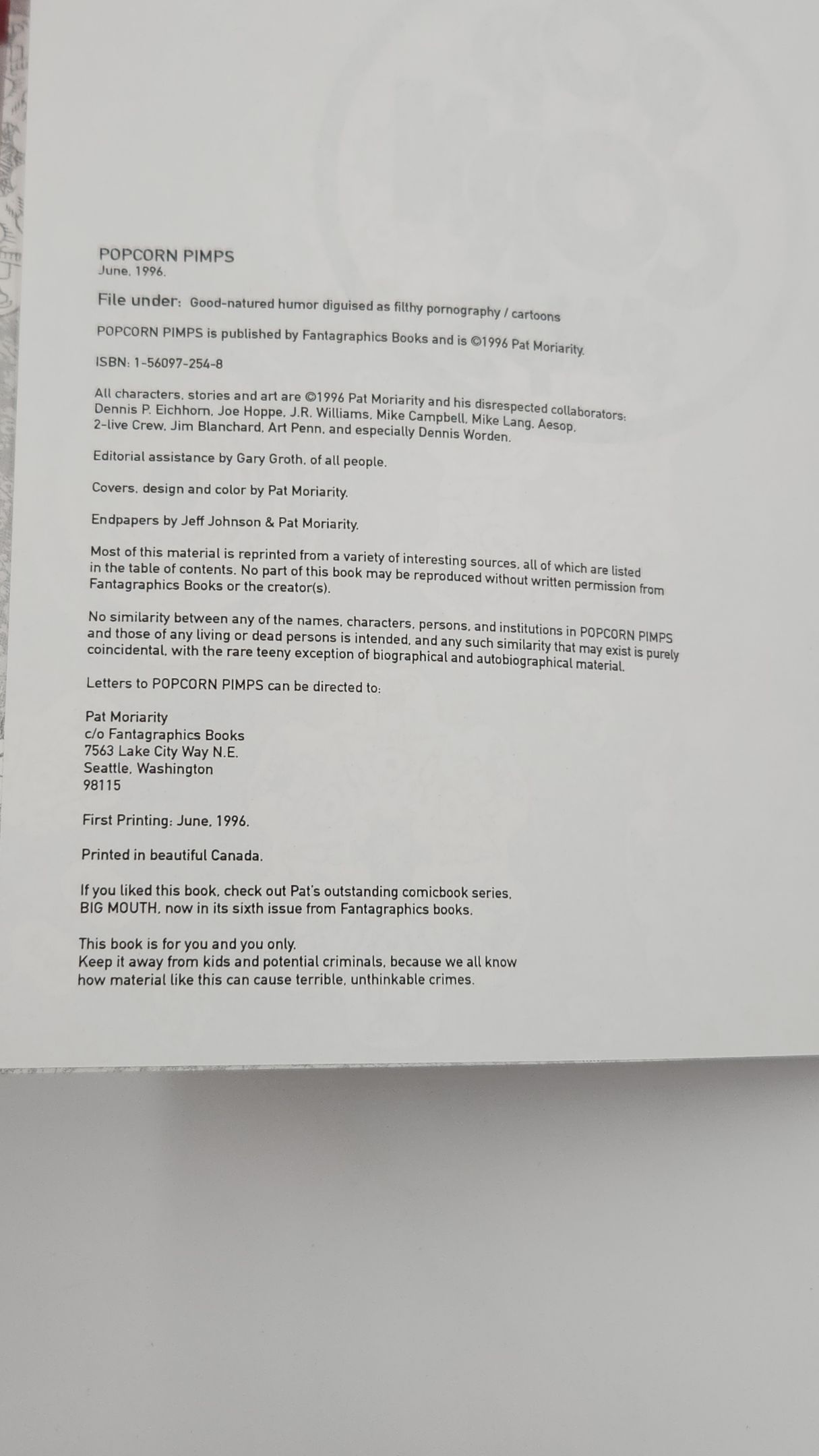 POPCORN PIMPS
June, 1996.

File under: Good-natured humor diguised as filthy pornography / cartoons

POPCORN PIMPS is published by Fantagraphics Books and is ©1996 Pat Moriarity.

ISBN: 1-56097-254-8

All characters, stories and art are ©1996 Pat Moriarity and his disrespected collaborators: Dennis P. Eichhorn, Joe Hoppe, J.R. Williams, Mike Campbell, Mike Lang, Aesop, 2-live Crew, Jim Blanchard, Art Penn, and especially Dennis Worden.

Editorial assistance by Gary Groth, of all people.

Covers, design and color by Pat Moriarity.

Endpapers by Jeff Johnson & Pat Moriarity.

Most of this material is reprinted from a variety of interesting sources, all of which are listed in the table of contents. No part of this book may be reproduced without written permission from Fantagraphics Books or the creator(s).

No similarity between any of the names, characters, persons, and institutions in POPCORN PIMPS and those of any living or dead persons is intended, and any such similarity that may exist is purely coincidental, with the rare teeny exception of biographical and autobiographical material.

Letters to POPCORN PIMPS can be directed to:

Pat Moriarity
c/o Fantagraphics Books
7563 Lake City Way N.E.
Seattle, Washington
98115

First Printing: June, 1996.

Printed in beautiful Canada.

If you liked this book, check out Pat's outstanding comicbook series, BIG MOUTH, now in its sixth issue from Fantagraphics books.

This book is for you and you only.
Keep it away from kids and potential criminals, because we all know how material like this can cause terrible, unthinkable crimes.